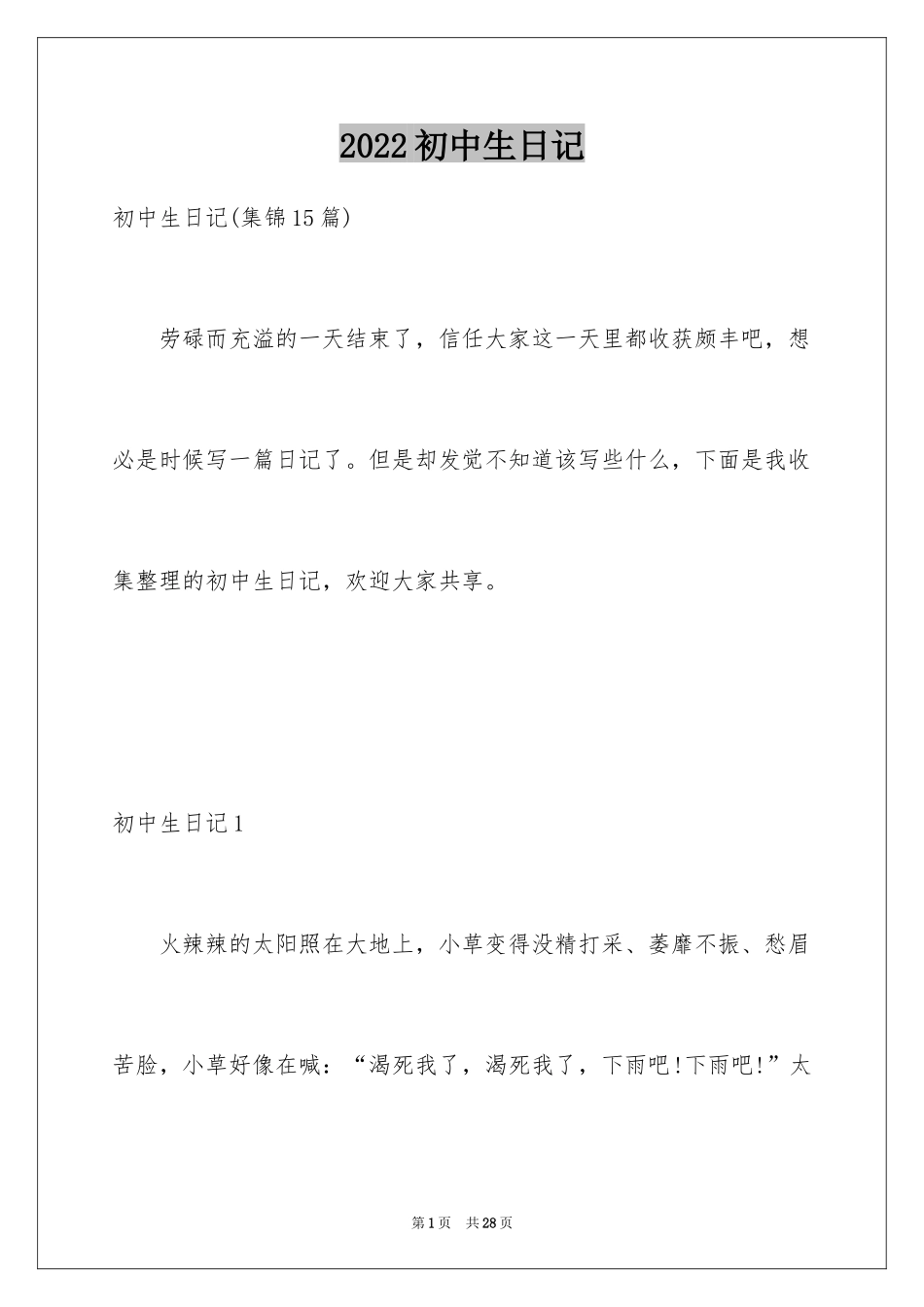 2022初中生日记

初中生日记(集锦15篇)

劳碌而充溢的一天结束了，信任大家这一天里都收获颇丰吧，想必是时候写一篇日记了。但是却发觉不知道该写些什么，下面是我收集整理的初中生日记，欢迎大家共享。

初中生日记1

火辣辣的太阳照在大地上，小草变得没精打采、萎靡不振、愁眉苦脸，小草好像在喊：“渴死我了，渴死我了，下雨吧!下雨吧!”太

第1页 共28页